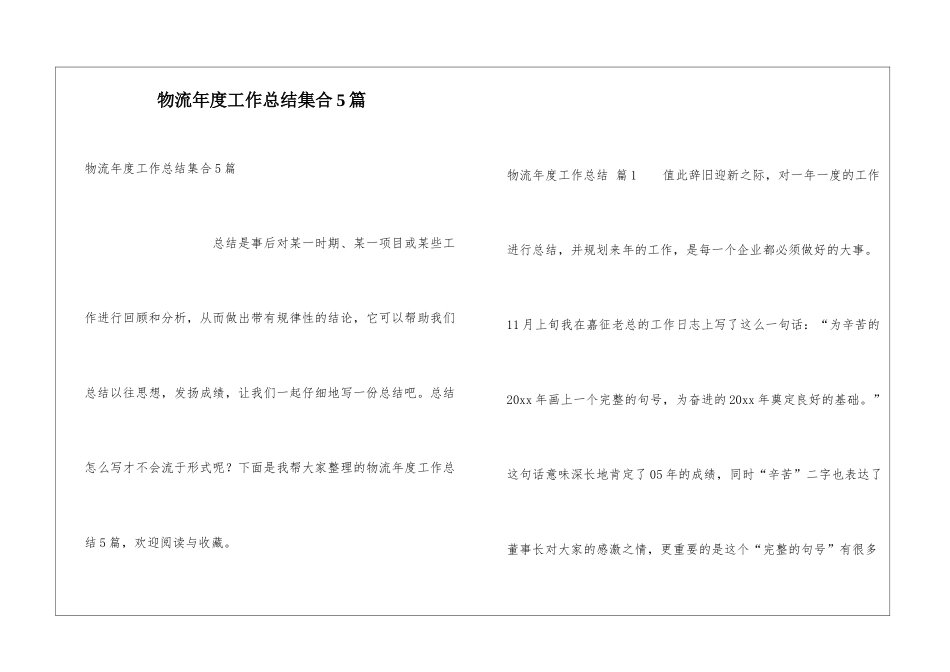 物流年度工作总结集合5篇

物流年度工作总结集合5篇

总结是事后对某一时期、某一项目或某些工作进行回顾和分析，从而做出带有规律性的结论，它可以帮助我们总结以往思想，发扬成绩，让我们一起仔细地写一份总结吧。总结怎么写才不会流于形式呢？下面是我帮大家整理的物流年度工作总结5篇，欢迎阅读与收藏。

物流年度工作总结 篇1 值此辞旧迎新之际，对一年一度的工作进行总结，并规划来年的工作，是每一个企业都必须做好的大事。11月上旬我在嘉征老总的工作日志上写了这么一句话：“为辛苦的20xx年画上一个完整的句号，为奋进的20xx年奠定良好的基础。”这句话意味深长地肯定了05年的成绩，同时“辛苦”二字也表达了董事长对大家的感激之情，更重要的是这个“完整的句号”有很多